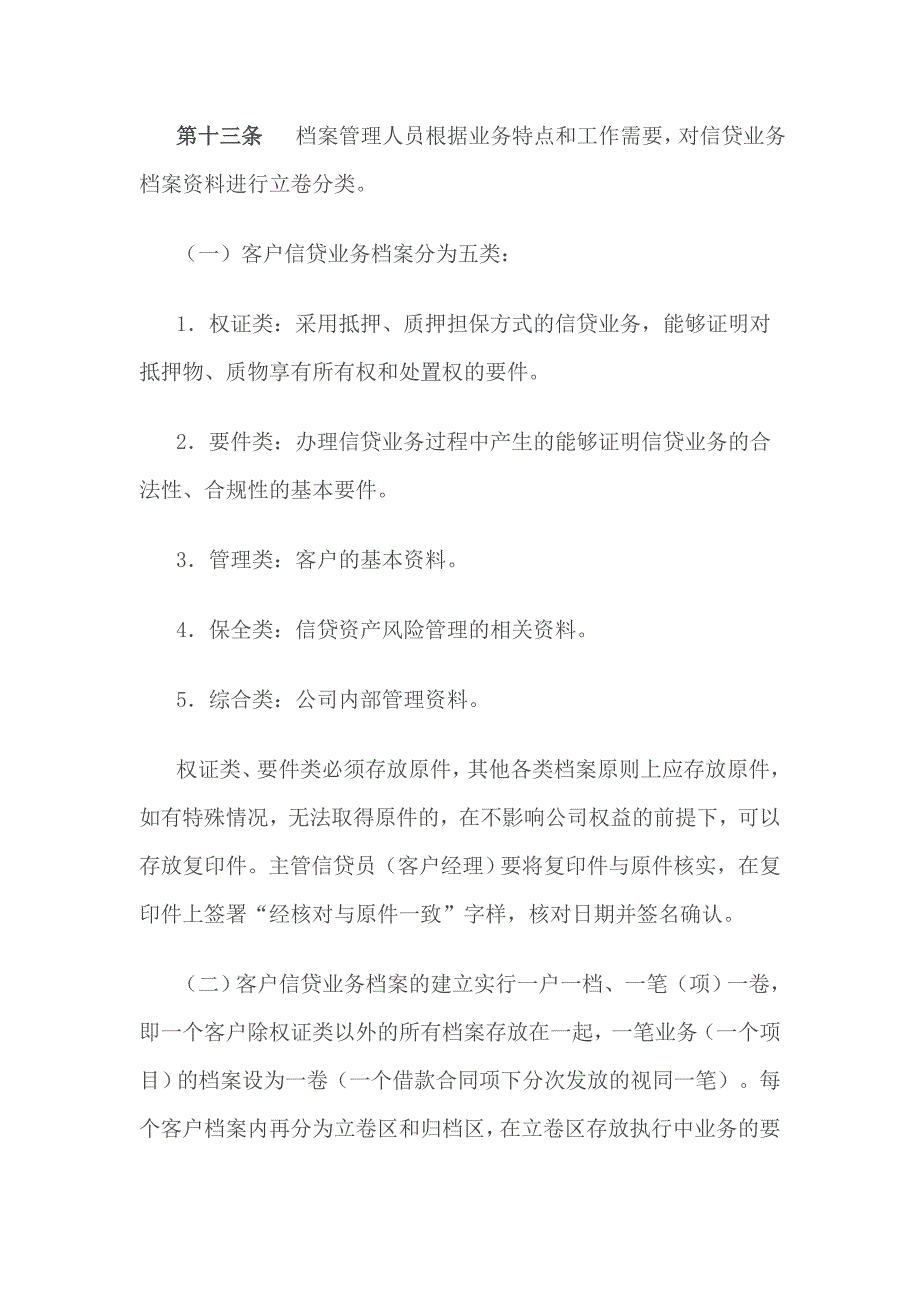 第十三条　档案管理人员根据业务特点和工作需要，对信贷业务档案资料进行立卷分类。

（一）客户信贷业务档案分为五类：

1．权证类：采用抵押、质押担保方式的信贷业务，能够证明对抵押物、质物享有所有权和处置权的要件。

2．要件类：办理信贷业务过程中产生的能够证明信贷业务的合法性、合规性的基本要件。

3．管理类：客户的基本资料。

4．保全类：信贷资产风险管理的相关资料。

5．综合类：公司内部管理资料。

权证类、要件类必须存放原件，其他各类档案原则上应存放原件，如有特殊情况，无法取得原件的，在不影响公司权益的前提下，可以存放复印件。主管信贷员（客户经理）要将复印件与原件核实，在复印件上签署“经核对与原件一致”字样，核对日期并签名确认。

（二）客户信贷业务档案的建立实行一户一档、一笔（项）一卷，即一个客户除权证类以外的所有档案存放在一起，一笔业务（一个项目）的档案设为一卷（一个借款合同项下分次发放的视同一笔）。每个客户档案内再分为立卷区和归档区，在立卷区存放执行中业务的要